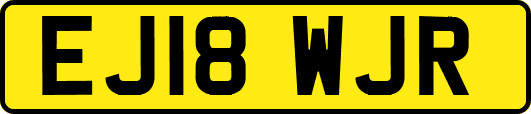 EJ18 WJR